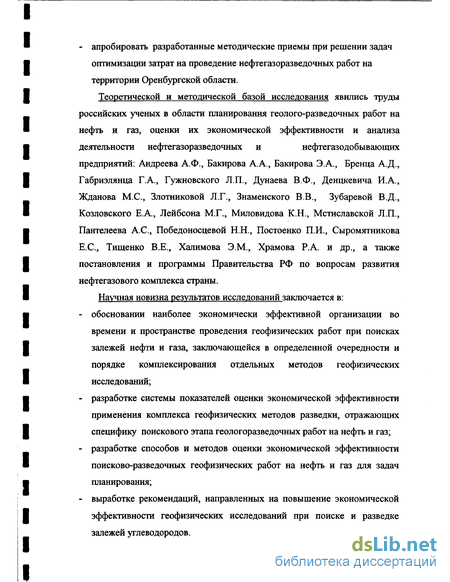 - апробировать разработанные методические приемы при решении задач оптимизации затрат на проведение нефтегазоразведочных работ на территории Оренбургской области.

Теоретической и методической базой исследования явились труды российских ученых в области планирования геолого-разведочных работ на нефть и газ, оценки их экономической эффективности и анализа деятельности нефтегазоразведочных и нефтегазодобывающих предприятий: Андреева А.Ф., Бакирова А.А., Бакирова Э.А., Бренца А.Д., Габриэлянца Г.А., Гужновского Л.П., Дунаева В.Ф., Денцкевича И.А., Жданова М.С., Злотниковой Л.Г., Знаменского В.В., Зубаревой В.Д., Козловского Е.А., Лейбсона М.Г., Миловидова К.Н., Мстиславской Л.П., Пантелеева А.С., Победоносцевой Н.Н., Постоенко П.И., Сыромятникова Е.С., Тищенко В.Е., Халимова Э.М., Храмова Р.А. и др., а также постановления и программы Правительства РФ по вопросам развития нефтегазового комплекса страны.

Научная новизна результатов исследований заключается в:

- обосновании наиболее экономически эффективной организации во времени и пространстве проведения геофизических работ при поисках залежей нефти и газа, заключающейся в определенной очередности и порядке комплексирования отдельных методов геофизических исследований;

- разработке системы показателей оценки экономической эффективности применения комплекса геофизических методов разведки, отражающих специфику поискового этапа геологоразведочных работ на нефть и газ;

- разработке способов и методов оценки экономической эффективности поисково-разведочных геофизических работ на нефть и газ для задач планирования;

- выработке рекомендаций, направленных на повышение экономической эффективности геофизических исследований при поиске и разведке залежей углеводородов.

dsLib.net
библиотека диссертаций